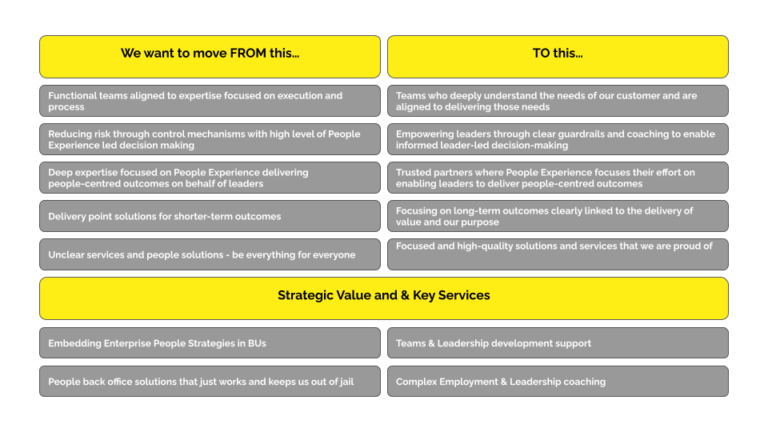 We want to move FROM this...

Functional teams aligned to expertise focused on execution and process

Reducing risk through control mechanisms with high level of People Experience led decision making

Deep expertise focused on People Experience delivering people-centred outcomes on behalf of leaders

Delivery point solutions for shorter-term outcomes

Unclear services and people solutions - be everything for everyone

TO this...

Teams who deeply understand the needs of our customer and are aligned to delivering those needs

Empowering leaders through clear guardrails and coaching to enable informed leader-led decision-making

Trusted partners where People Experience focuses their effort on enabling leaders to deliver people-centred outcomes

Focusing on long-term outcomes clearly linked to the delivery of value and our purpose

Focused and high-quality solutions and services that we are proud of

Strategic Value and & Key Services

Embedding Enterprise People Strategies in BUs

People back office solutions that just works and keeps us out of jail

Teams & Leadership development support

Complex Employment & Leadership coaching